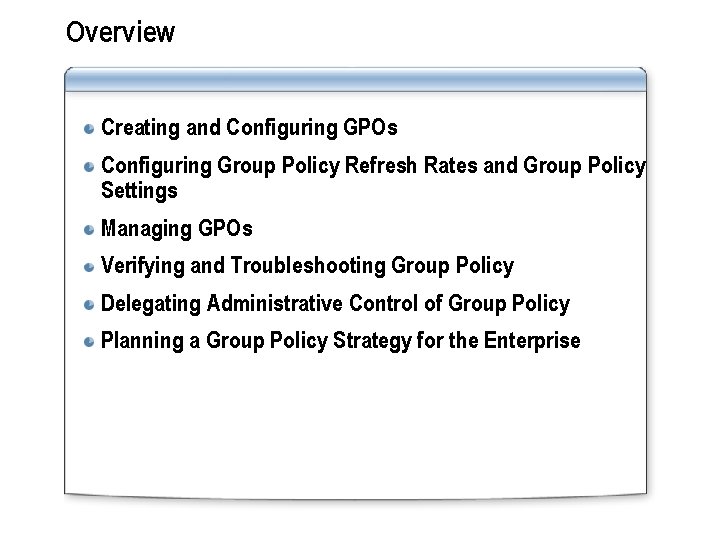 Overview

• Creating and Configuring GPOs
• Configuring Group Policy Refresh Rates and Group Policy Settings
• Managing GPOs
• Verifying and Troubleshooting Group Policy
• Delegating Administrative Control of Group Policy
• Planning a Group Policy Strategy for the Enterprise